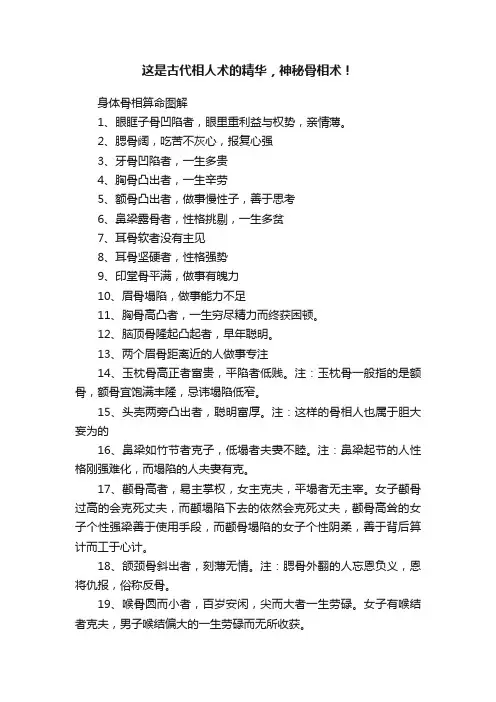 这是古代相人术的精华，神秘骨相术！

身体骨相算命图解

1、眼眶子骨凹陷者，眼里重利益与权势，亲情薄。

2、腮骨阔，吃苦不灰心，报复心强

3、牙骨凹陷者，一生多贵

4、胸骨凸出者，一生辛劳

5、额骨凸出者，做事慢性子，善于思考

6、鼻梁露骨者，性格挑剔，一生多贫

7、耳骨软者没有主见

8、耳骨坚硬者，性格强势

9、印堂骨平满，做事有魄力

10、眉骨塌陷，做事能力不足

11、胸骨高凸者，一生穷尽精力而终获困顿。

12、脑顶骨隆起凸起者，早年聪明。

13、两个眉骨距离近的人做事专注

14、玉枕骨高正者富贵，平陷者低贱。注：玉枕骨一般指的是额骨，额骨宜饱满丰隆，忌讳塌陷低窄。

15、头壳两旁凸出者，聪明富厚。注：这样的骨相人也属于胆大妄为的

16、鼻梁如竹节者克子，低塌者夫妻不睦。注：鼻梁起节的人性格刚强难化，而塌陷的人夫妻有克。

17、颧骨高者，易主掌权，女主克夫，平塌者无主宰。女子颧骨过高的会克死丈夫，而颧塌陷下去的依然会克死丈夫，颧骨高耸的女子个性强梁善于使用手段，而颧骨塌陷的女子个性阴柔，善于背后算计而工于心计。

18、颌颈骨斜出者，刻薄无情。注：腮骨外翻的人忘恩负义，恩将仇报，俗称反骨。

19、喉骨圆而小者，百岁安闲，尖而大者一生劳碌。女子有喉结者克夫，男子喉结偏大的一生劳碌而无所收获。